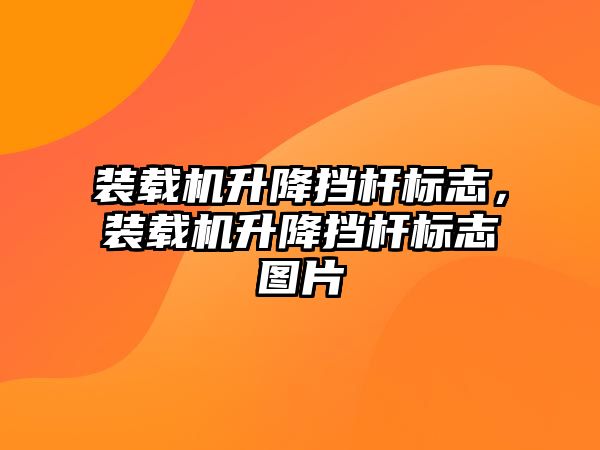 装载机升降挡杆标志，装载机升降挡杆标志图片